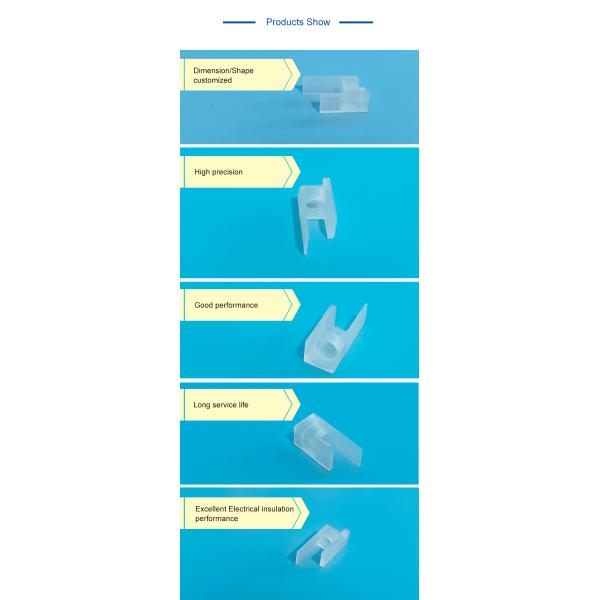 Products Show

Dimension/Shape customized

High precision

Good performance

Long service life

Excellent Electrical insulation performance